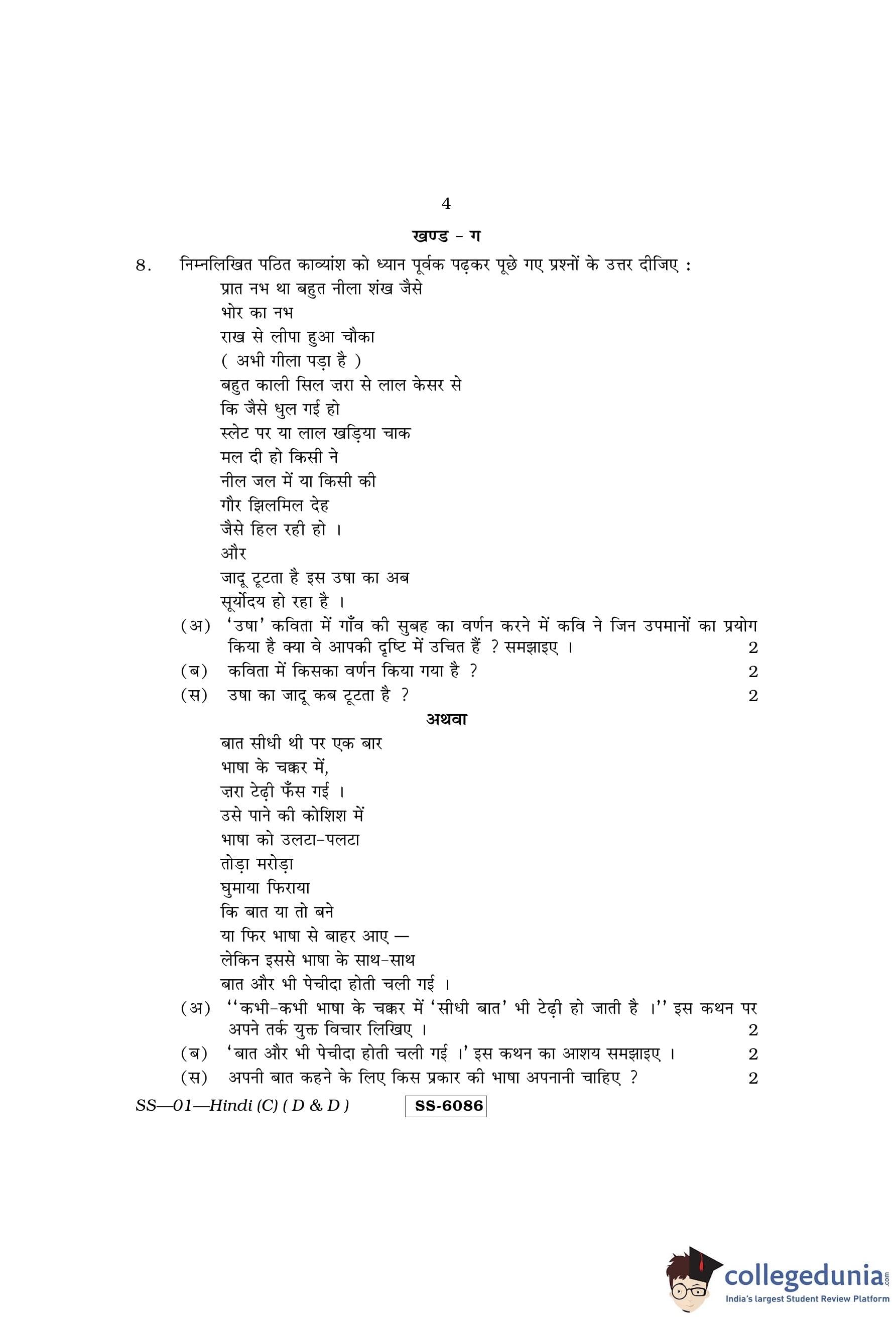 4

खण्ड - ग

8. निम्नलिखित पठित काव्यांश को ध्यान पूर्वक पढ़कर पूछे गए प्रश्नों के उत्तर दीजिए :

प्रात नभ था बहुत नीला शंख जैसे
भोर का नभ
राख से लीपा हुआ चौका
( अभी गीला पड़ा है )
बहुत काली सिल ज़रा से लाल केसर से
कि जैसे धुल गई हो
स्लेट पर या लाल खड़िया चाक
मल दी हो किसी ने
नील जल में या किसी की
गौर झिलमिल देह
जैसे हिल रही हो ।
और
जादू टूटता है इस उषा का अब
सूर्योदय हो रहा है ।

(अ) 'उषा' कविता में गाँव की सुबह का वर्णन करने में कवि ने जिन उपमानों का प्रयोग किया है क्या वे आपकी दृष्टि में उचित हैं ? समझाइए । 2

(ब) कविता में किसका वर्णन किया गया है ? 2

(स) उषा का जादू कब टूटता है ? 2

अथवा

बात सीधी थी पर एक बार
भाषा के चक्कर में,
ज़रा टेढ़ी फँस गई ।
उसे पाने की कोशिश में
भाषा को उलटा-पलटा
तोड़ा मरोड़ा
घुमाया फिराया
कि बात या तो बने
या फिर भाषा से बाहर आए —
लेकिन इससे भाषा के साथ-साथ
बात और भी पेचीदा होती चली गई ।

(अ) ''कभी-कभी भाषा के चक्कर में 'सीधी बात' भी टेढ़ी हो जाती है ।'' इस कथन पर अपने तर्क युक्त विचार लिखिए । 2

(ब) 'बात और भी पेचीदा होती चली गई ।' इस कथन का आशय समझाइए । 2

(स) अपनी बात कहने के लिए किस प्रकार की भाषा अपनानी चाहिए ? 2

SS—01—Hindi (C) ( D & D ) SS-6086

collegedunia.com
India's largest Student Review Platform